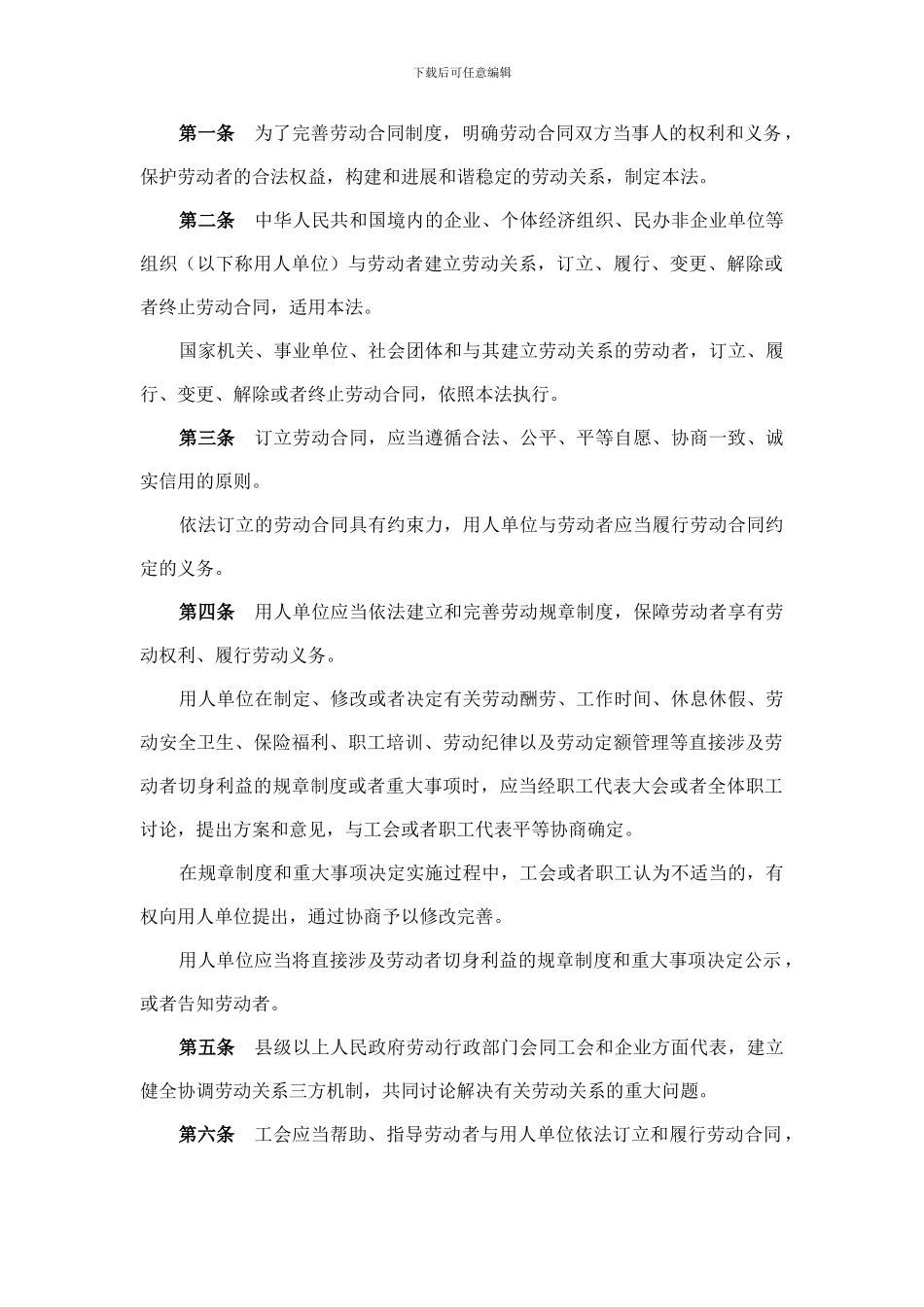 下载后可任意编辑

第一条　为了完善劳动合同制度，明确劳动合同双方当事人的权利和义务，保护劳动者的合法权益，构建和进展和谐稳定的劳动关系，制定本法。

第二条　中华人民共和国境内的企业、个体经济组织、民办非企业单位等组织（以下称用人单位）与劳动者建立劳动关系，订立、履行、变更、解除或者终止劳动合同，适用本法。

国家机关、事业单位、社会团体和与其建立劳动关系的劳动者，订立、履行、变更、解除或者终止劳动合同，依照本法执行。

第三条　订立劳动合同，应当遵循合法、公平、平等自愿、协商一致、诚实信用的原则。

依法订立的劳动合同具有约束力，用人单位与劳动者应当履行劳动合同约定的义务。

第四条　用人单位应当依法建立和完善劳动规章制度，保障劳动者享有劳动权利、履行劳动义务。

用人单位在制定、修改或者决定有关劳动酬劳、工作时间、休息休假、劳动安全卫生、保险福利、职工培训、劳动纪律以及劳动定额管理等直接涉及劳动者切身利益的规章制度或者重大事项时，应当经职工代表大会或者全体职工讨论，提出方案和意见，与工会或者职工代表平等协商确定。

在规章制度和重大事项决定实施过程中，工会或者职工认为不适当的，有权向用人单位提出，通过协商予以修改完善。

用人单位应当将直接涉及劳动者切身利益的规章制度和重大事项决定公示，或者告知劳动者。

第五条　县级以上人民政府劳动行政部门会同工会和企业方面代表，建立健全协调劳动关系三方机制，共同讨论解决有关劳动关系的重大问题。

第六条　工会应当帮助、指导劳动者与用人单位依法订立和履行劳动合同，